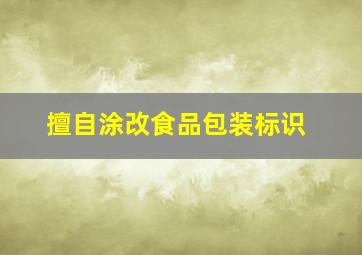 擅自涂改食品包装标识